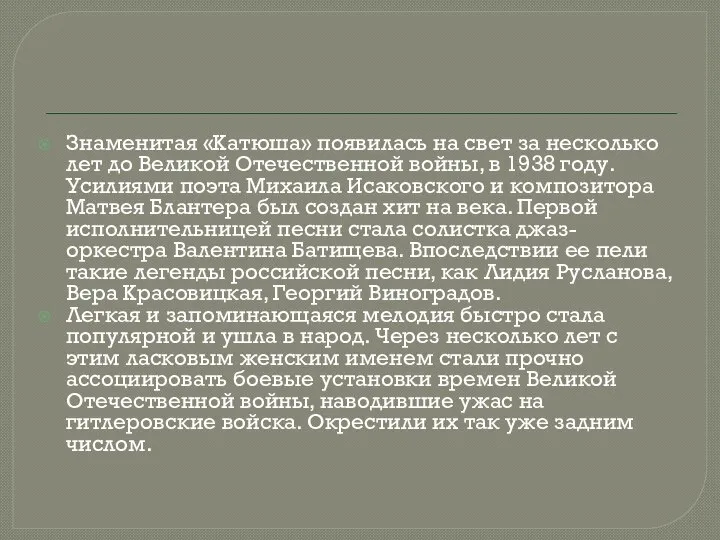 Знаменитая «Катюша» появилась на свет за несколько лет до Великой Отечественной войны, в 1938 году. Усилиями поэта Михаила Исаковского и композитора Матвея Блантера был создан хит на века. Первой исполнительницей песни стала солистка джаз-оркестра Валентина Батищева. Впоследствии ее пели такие легенды российской песни, как Лидия Русланова, Вера Красовицкая, Георгий Виноградов.

Легкая и запоминающаяся мелодия быстро стала популярной и ушла в народ. Через несколько лет с этим ласковым женским именем стали прочно ассоциировать боевые установки времен Великой Отечественной войны, наводившие ужас на гитлеровские войска. Окрестили их так уже задним числом.